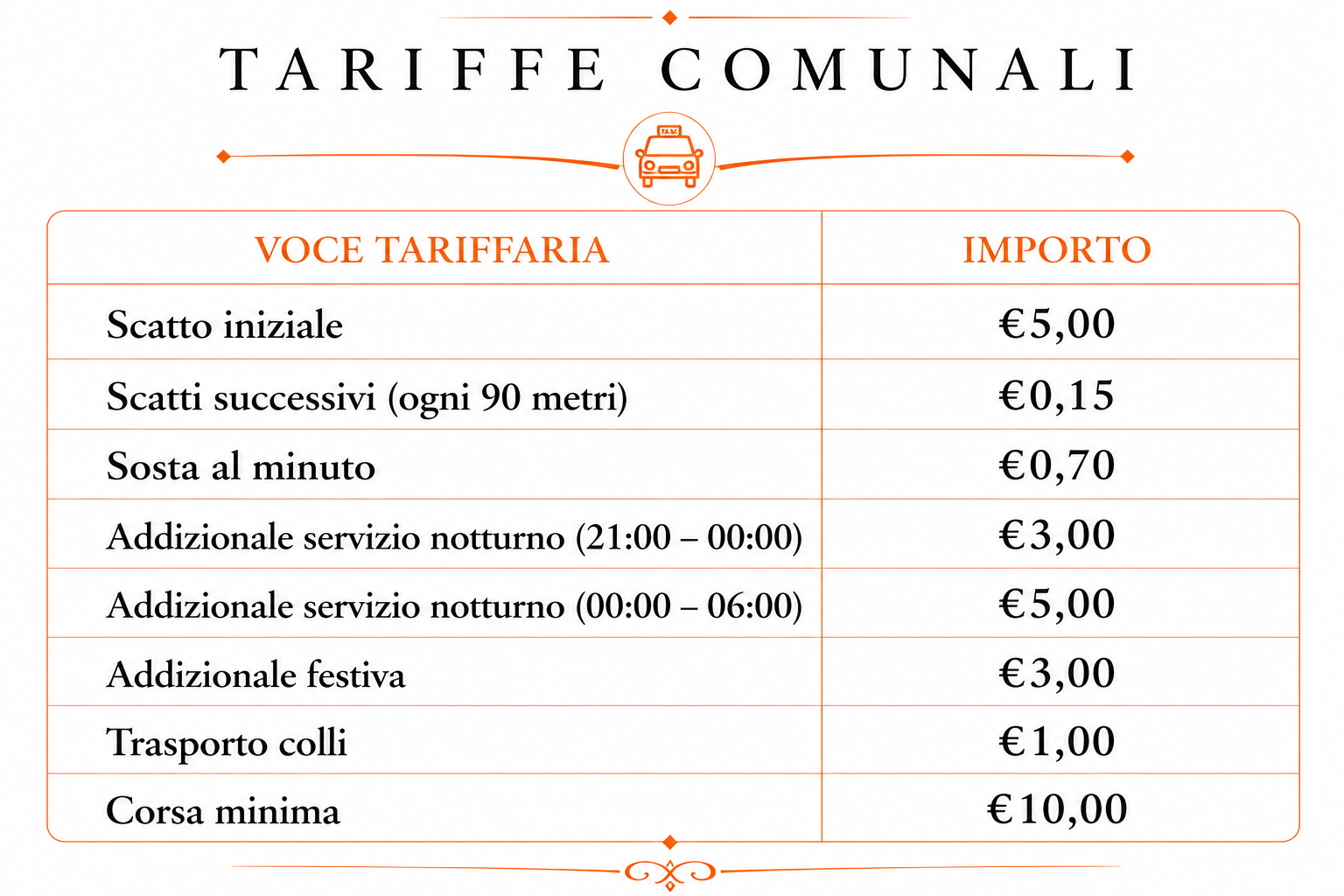 TARIFFE COMUNALI

TAXI

| VOCE TARIFFARIA | IMPORTO |
|---|---|
| Scatto iniziale | €5,00 |
| Scatti successivi (ogni 90 metri) | €0,15 |
| Sosta al minuto | €0,70 |
| Addizionale servizio notturno (21:00 – 00:00) | €3,00 |
| Addizionale servizio notturno (00:00 – 06:00) | €5,00 |
| Addizionale festiva | €3,00 |
| Trasporto colli | €1,00 |
| Corsa minima | €10,00 |